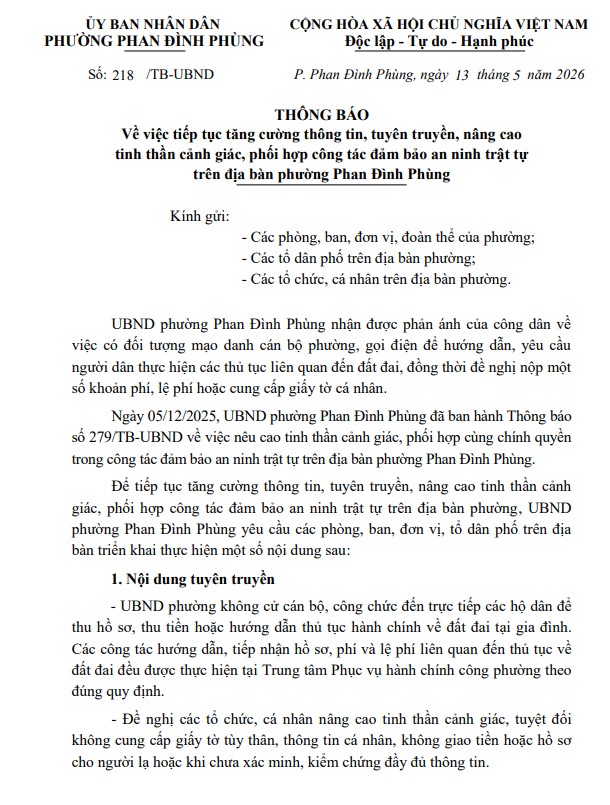 ỦY BAN NHÂN DÂN
PHƯỜNG PHAN ĐÌNH PHÙNG

Số: 218 /TB-UBND

CỘNG HÒA XÃ HỘI CHỦ NGHĨA VIỆT NAM
Độc lập - Tự do - Hạnh phúc

P. Phan Đình Phùng, ngày 13 tháng 5 năm 2026

THÔNG BÁO
Về việc tiếp tục tăng cường thông tin, tuyên truyền, nâng cao tinh thần cảnh giác, phối hợp công tác đảm bảo an ninh trật tự trên địa bàn phường Phan Đình Phùng

Kính gửi:
- Các phòng, ban, đơn vị, đoàn thể của phường;
- Các tổ dân phố trên địa bàn phường;
- Các tổ chức, cá nhân trên địa bàn phường.

UBND phường Phan Đình Phùng nhận được phản ánh của công dân về việc có đối tượng mạo danh cán bộ phường, gọi điện để hướng dẫn, yêu cầu người dân thực hiện các thủ tục liên quan đến đất đai, đồng thời đề nghị nộp một số khoản phí, lệ phí hoặc cung cấp giấy tờ cá nhân.

Ngày 05/12/2025, UBND phường Phan Đình Phùng đã ban hành Thông báo số 279/TB-UBND về việc nêu cao tinh thần cảnh giác, phối hợp cùng chính quyền trong công tác đảm bảo an ninh trật tự trên địa bàn phường Phan Đình Phùng.

Để tiếp tục tăng cường thông tin, tuyên truyền, nâng cao tinh thần cảnh giác, phối hợp công tác đảm bảo an ninh trật tự trên địa bàn phường, UBND phường Phan Đình Phùng yêu cầu các phòng, ban, đơn vị, tổ dân phố trên địa bàn triển khai thực hiện một số nội dung sau:

1. Nội dung tuyên truyền

- UBND phường không cử cán bộ, công chức đến trực tiếp các hộ dân để thu hồ sơ, thu tiền hoặc hướng dẫn thủ tục hành chính về đất đai tại gia đình. Các công tác hướng dẫn, tiếp nhận hồ sơ, phí và lệ phí liên quan đến thủ tục về đất đai đều được thực hiện tại Trung tâm Phục vụ hành chính công phường theo đúng quy định.

- Đề nghị các tổ chức, cá nhân nâng cao tinh thần cảnh giác, tuyệt đối không cung cấp giấy tờ tùy thân, thông tin cá nhân, không giao tiền hoặc hồ sơ cho người lạ hoặc khi chưa xác minh, kiểm chứng đầy đủ thông tin.